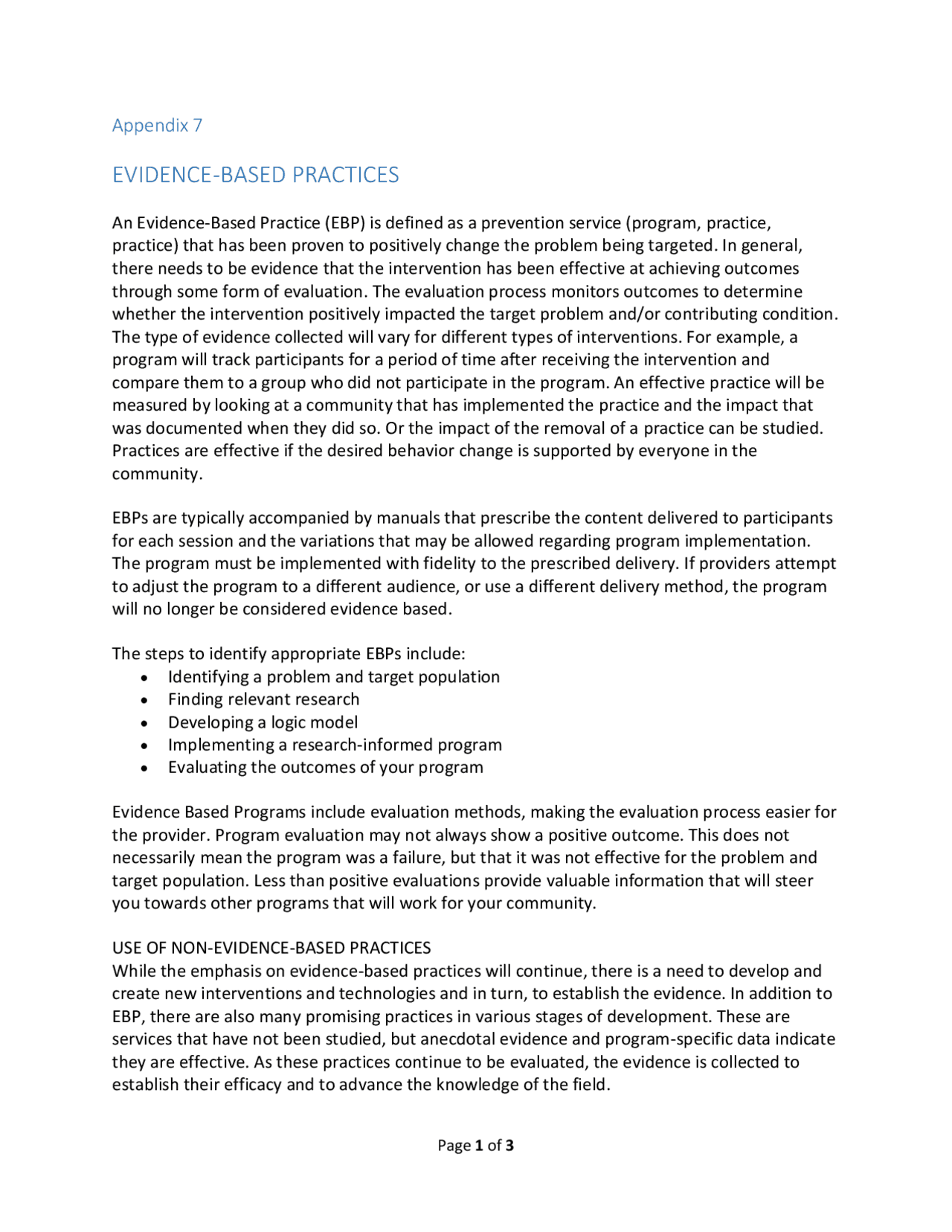 Appendix 7

EVIDENCE-BASED PRACTICES

An Evidence-Based Practice (EBP) is defined as a prevention service (program, practice, practice) that has been proven to positively change the problem being targeted. In general, there needs to be evidence that the intervention has been effective at achieving outcomes through some form of evaluation. The evaluation process monitors outcomes to determine whether the intervention positively impacted the target problem and/or contributing condition. The type of evidence collected will vary for different types of interventions. For example, a program will track participants for a period of time after receiving the intervention and compare them to a group who did not participate in the program. An effective practice will be measured by looking at a community that has implemented the practice and the impact that was documented when they did so. Or the impact of the removal of a practice can be studied. Practices are effective if the desired behavior change is supported by everyone in the community.

EBPs are typically accompanied by manuals that prescribe the content delivered to participants for each session and the variations that may be allowed regarding program implementation. The program must be implemented with fidelity to the prescribed delivery. If providers attempt to adjust the program to a different audience, or use a different delivery method, the program will no longer be considered evidence based.

The steps to identify appropriate EBPs include:
• Identifying a problem and target population
• Finding relevant research
• Developing a logic model
• Implementing a research-informed program
• Evaluating the outcomes of your program

Evidence Based Programs include evaluation methods, making the evaluation process easier for the provider. Program evaluation may not always show a positive outcome. This does not necessarily mean the program was a failure, but that it was not effective for the problem and target population. Less than positive evaluations provide valuable information that will steer you towards other programs that will work for your community.

USE OF NON-EVIDENCE-BASED PRACTICES
While the emphasis on evidence-based practices will continue, there is a need to develop and create new interventions and technologies and in turn, to establish the evidence. In addition to EBP, there are also many promising practices in various stages of development. These are services that have not been studied, but anecdotal evidence and program-specific data indicate they are effective. As these practices continue to be evaluated, the evidence is collected to establish their efficacy and to advance the knowledge of the field.

Page 1 of 3